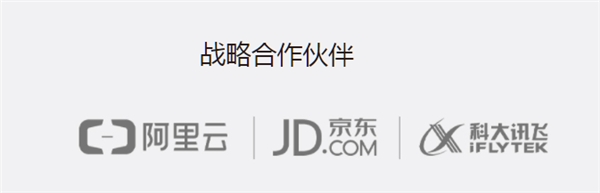 战略合作伙伴

阿里云

JD.COM 京东

科大讯飞 iFLYTEK